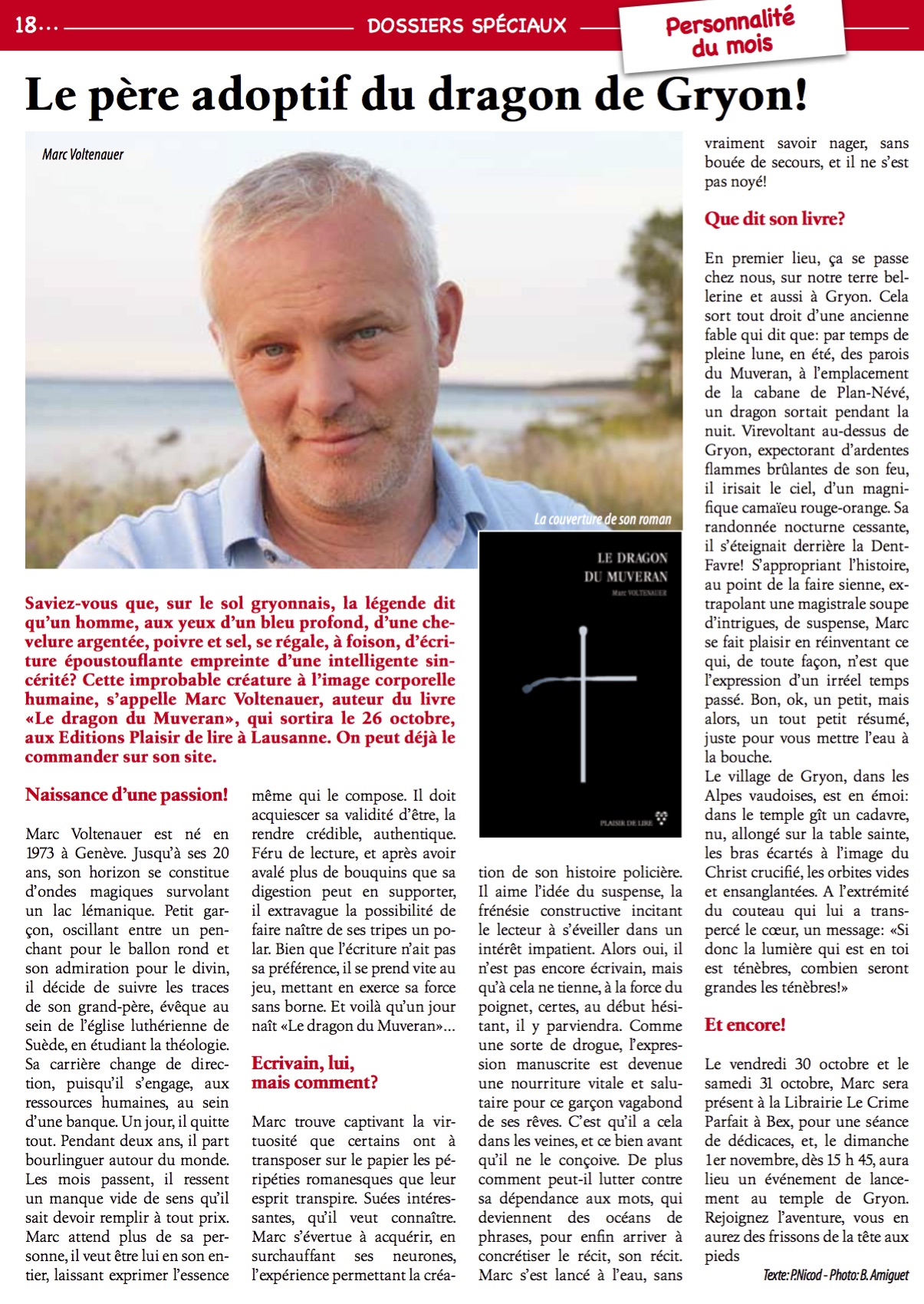 18... DOSSIERS SPÉCIAUX

Personnalité du mois

Le père adoptif du dragon de Gryon!

Marc Voltenauer

La couverture de son roman

LE DRAGON DU MUVERAN
Marc VOLTENAUER
PLAISIR DE LIRE

Saviez-vous que, sur le sol gryonnais, la légende dit qu'un homme, aux yeux d'un bleu profond, d'une chevelure argentée, poivre et sel, se régale, à foison, d'écriture époustouflante empreinte d'une intelligente sincérité? Cette improbable créature à l'image corporelle humaine, s'appelle Marc Voltenauer, auteur du livre «Le dragon du Muveran», qui sortira le 26 octobre, aux Editions Plaisir de lire à Lausanne. On peut déjà le commander sur son site.

Naissance d'une passion!

Marc Voltenauer est né en 1973 à Genève. Jusqu'à ses 20 ans, son horizon se constitue d'ondes magiques survolant un lac lémanique. Petit garçon, oscillant entre un penchant pour le ballon rond et son admiration pour le divin, il décide de suivre les traces de son grand-père, évêque au sein de l'église luthérienne de Suède, en étudiant la théologie. Sa carrière change de direction, puisqu'il s'engage, aux ressources humaines, au sein d'une banque. Un jour, il quitte tout. Pendant deux ans, il part bourlinguer autour du monde. Les mois passent, il ressent un manque vide de sens qu'il sait devoir remplir à tout prix. Marc attend plus de sa personne, il veut être lui en son entier, laissant exprimer l'essence même qui le compose. Il doit acquiescer sa validité d'être, la rendre crédible, authentique. Féru de lecture, et après avoir avalé plus de bouquins que sa digestion peut en supporter, il extravague la possibilité de faire naître de ses tripes un polar. Bien que l'écriture n'ait pas sa préférence, il se prend vite au jeu, mettant en exerce sa force sans borne. Et voilà qu'un jour naît «Le dragon du Muveran»...

Ecrivain, lui, mais comment?

Marc trouve captivant la virtuosité que certains ont à transposer sur le papier les péripéties romanesques que leur esprit transpire. Suées intéressantes, qu'il veut connaître. Marc s'évertue à acquérir, en surchauffant ses neurones, l'expérience permettant la création de son histoire policière. Il aime l'idée du suspense, la frénésie constructive incitant le lecteur à s'éveiller dans un intérêt impatient. Alors oui, il n'est pas encore écrivain, mais qu'à cela ne tienne, à la force du poignet, certes, au début hésitant, il y parviendra. Comme une sorte de drogue, l'expression manuscrite est devenue une nourriture vitale et salutaire pour ce garçon vagabond de ses rêves. C'est qu'il a cela dans les veines, et ce bien avant qu'il ne le conçoive. De plus comment peut-il lutter contre sa dépendance aux mots, qui deviennent des océans de phrases, pour enfin arriver à concrétiser le récit, son récit. Marc s'est lancé à l'eau, sans vraiment savoir nager, sans bouée de secours, et il ne s'est pas noyé!

Que dit son livre?

En premier lieu, ça se passe chez nous, sur notre terre bellerine et aussi à Gryon. Cela sort tout droit d'une ancienne fable qui dit que: par temps de pleine lune, en été, des parois du Muveran, à l'emplacement de la cabane de Plan-Névé, un dragon sortait pendant la nuit. Virevoltant au-dessus de Gryon, expectorant d'ardentes flammes brûlantes de son feu, il irisait le ciel, d'un magnifique camaïeu rouge-orange. Sa randonnée nocturne cessante, il s'éteignait derrière la Dent-Favre! S'appropriant l'histoire, au point de la faire sienne, extrapolant une magistrale soupe d'intrigues, de suspense, Marc se fait plaisir en réinventant ce qui, de toute façon, n'est que l'expression d'un irréel temps passé. Bon, ok, un petit, mais alors, un tout petit résumé, juste pour vous mettre l'eau à la bouche.
Le village de Gryon, dans les Alpes vaudoises, est en émoi: dans le temple gît un cadavre, nu, allongé sur la table sainte, les bras écartés à l'image du Christ crucifié, les orbites vides et ensanglantées. A l'extrémité du couteau qui lui a transpercé le cœur, un message: «Si donc la lumière qui est en toi est ténèbres, combien seront grandes les ténèbres!»

Et encore!

Le vendredi 30 octobre et le samedi 31 octobre, Marc sera présent à la Librairie Le Crime Parfait à Bex, pour une séance de dédicaces, et, le dimanche 1er novembre, dès 15 h 45, aura lieu un événement de lancement au temple de Gryon. Rejoignez l'aventure, vous en aurez des frissons de la tête aux pieds

Texte: P.Nicod - Photo: B. Amiguet